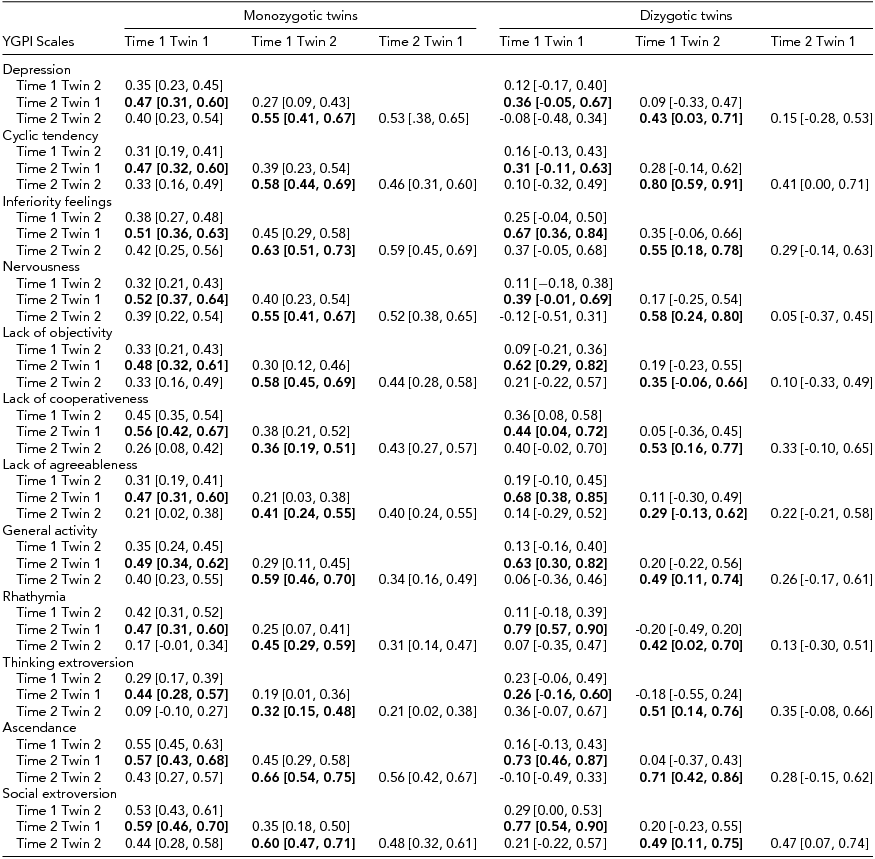 |  | Monozygotic twins |  |  | Dizygotic twins |  |  |
|---|---|---|---|---|---|---|
| YGPI Scales | Time 1 Twin 1 | Time 1 Twin 2 | Time 2 Twin 1 | Time 1 Twin 1 | Time 1 Twin 2 | Time 2 Twin 1 |
| Depression |  |  |  |  |  |  |
| Time 1 Twin 2 | 0.35 [0.23, 0.45] |  |  | 0.12 [-0.17, 0.40] |  |  |
| Time 2 Twin 1 | 0.47 [0.31, 0.60] | 0.27 [0.09, 0.43] |  | 0.36 [-0.05, 0.67] | 0.09 [-0.33, 0.47] |  |
| Time 2 Twin 2 | 0.40 [0.23, 0.54] | 0.55 [0.41, 0.67] | 0.53 [.38, 0.65] | -0.08 [-0.48, 0.34] | 0.43 [0.03, 0.71] | 0.15 [-0.28, 0.53] |
| Cyclic tendency |  |  |  |  |  |  |
| Time 1 Twin 2 | 0.31 [0.19, 0.41] |  |  | 0.16 [-0.13, 0.43] |  |  |
| Time 2 Twin 1 | 0.47 [0.32, 0.60] | 0.39 [0.23, 0.54] |  | 0.31 [-0.11, 0.63] | 0.28 [-0.14, 0.62] |  |
| Time 2 Twin 2 | 0.33 [0.16, 0.49] | 0.58 [0.44, 0.69] | 0.46 [0.31, 0.60] | 0.10 [-0.32, 0.49] | 0.80 [0.59, 0.91] | 0.41 [0.00, 0.71] |
| Inferiority feelings |  |  |  |  |  |  |
| Time 1 Twin 2 | 0.38 [0.27, 0.48] |  |  | 0.25 [-0.04, 0.50] |  |  |
| Time 2 Twin 1 | 0.51 [0.36, 0.63] | 0.45 [0.29, 0.58] |  | 0.67 [0.36, 0.84] | 0.35 [-0.06, 0.66] |  |
| Time 2 Twin 2 | 0.42 [0.25, 0.56] | 0.63 [0.51, 0.73] | 0.59 [0.45, 0.69] | 0.37 [-0.05, 0.68] | 0.55 [0.18, 0.78] | 0.29 [-0.14, 0.63] |
| Nervousness |  |  |  |  |  |  |
| Time 1 Twin 2 | 0.32 [0.21, 0.43] |  |  | 0.11 [−0.18, 0.38] |  |  |
| Time 2 Twin 1 | 0.52 [0.37, 0.64] | 0.40 [0.23, 0.54] |  | 0.39 [-0.01, 0.69] | 0.17 [-0.25, 0.54] |  |
| Time 2 Twin 2 | 0.39 [0.22, 0.54] | 0.55 [0.41, 0.67] | 0.52 [0.38, 0.65] | -0.12 [-0.51, 0.31] | 0.58 [0.24, 0.80] | 0.05 [-0.37, 0.45] |
| Lack of objectivity |  |  |  |  |  |  |
| Time 1 Twin 2 | 0.33 [0.21, 0.43] |  |  | 0.09 [-0.21, 0.36] |  |  |
| Time 2 Twin 1 | 0.48 [0.32, 0.61] | 0.30 [0.12, 0.46] |  | 0.62 [0.29, 0.82] | 0.19 [-0.23, 0.55] |  |
| Time 2 Twin 2 | 0.33 [0.16, 0.49] | 0.58 [0.45, 0.69] | 0.44 [0.28, 0.58] | 0.21 [-0.22, 0.57] | 0.35 [-0.06, 0.66] | 0.10 [-0.33, 0.49] |
| Lack of cooperativeness |  |  |  |  |  |  |
| Time 1 Twin 2 | 0.45 [0.35, 0.54] |  |  | 0.36 [0.08, 0.58] |  |  |
| Time 2 Twin 1 | 0.56 [0.42, 0.67] | 0.38 [0.21, 0.52] |  | 0.44 [0.04, 0.72] | 0.05 [-0.36, 0.45] |  |
| Time 2 Twin 2 | 0.26 [0.08, 0.42] | 0.36 [0.19, 0.51] | 0.43 [0.27, 0.57] | 0.40 [-0.02, 0.70] | 0.53 [0.16, 0.77] | 0.33 [-0.10, 0.65] |
| Lack of agreeableness |  |  |  |  |  |  |
| Time 1 Twin 2 | 0.31 [0.19, 0.41] |  |  | 0.19 [-0.10, 0.45] |  |  |
| Time 2 Twin 1 | 0.47 [0.31, 0.60] | 0.21 [0.03, 0.38] |  | 0.68 [0.38, 0.85] | 0.11 [-0.30, 0.49] |  |
| Time 2 Twin 2 | 0.21 [0.02, 0.38] | 0.41 [0.24, 0.55] | 0.40 [0.24, 0.55] | 0.14 [-0.29, 0.52] | 0.29 [-0.13, 0.62] | 0.22 [-0.21, 0.58] |
| General activity |  |  |  |  |  |  |
| Time 1 Twin 2 | 0.35 [0.24, 0.45] |  |  | 0.13 [-0.16, 0.40] |  |  |
| Time 2 Twin 1 | 0.49 [0.34, 0.62] | 0.29 [0.11, 0.45] |  | 0.63 [0.30, 0.82] | 0.20 [-0.22, 0.56] |  |
| Time 2 Twin 2 | 0.40 [0.23, 0.55] | 0.59 [0.46, 0.70] | 0.34 [0.16, 0.49] | 0.06 [-0.36, 0.46] | 0.49 [0.11, 0.74] | 0.26 [-0.17, 0.61] |
| Rhathymia |  |  |  |  |  |  |
| Time 1 Twin 2 | 0.42 [0.31, 0.52] |  |  | 0.11 [-0.18, 0.39] |  |  |
| Time 2 Twin 1 | 0.47 [0.31, 0.60] | 0.25 [0.07, 0.41] |  | 0.79 [0.57, 0.90] | -0.20 [-0.49, 0.20] |  |
| Time 2 Twin 2 | 0.17 [-0.01, 0.34] | 0.45 [0.29, 0.59] | 0.31 [0.14, 0.47] | 0.07 [-0.35, 0.47] | 0.42 [0.02, 0.70] | 0.13 [-0.30, 0.51] |
| Thinking extroversion |  |  |  |  |  |  |
| Time 1 Twin 2 | 0.29 [0.17, 0.39] |  |  | 0.23 [-0.06, 0.49] |  |  |
| Time 2 Twin 1 | 0.44 [0.28, 0.57] | 0.19 [0.01, 0.36] |  | 0.26 [-0.16, 0.60] | -0.18 [-0.55, 0.24] |  |
| Time 2 Twin 2 | 0.09 [-0.10, 0.27] | 0.32 [0.15, 0.48] | 0.21 [0.02, 0.38] | 0.36 [-0.07, 0.67] | 0.51 [0.14, 0.76] | 0.35 [-0.08, 0.66] |
| Ascendance |  |  |  |  |  |  |
| Time 1 Twin 2 | 0.55 [0.45, 0.63] |  |  | 0.16 [-0.13, 0.43] |  |  |
| Time 2 Twin 1 | 0.57 [0.43, 0.68] | 0.45 [0.29, 0.58] |  | 0.73 [0.46, 0.87] | 0.04 [-0.37, 0.43] |  |
| Time 2 Twin 2 | 0.43 [0.27, 0.57] | 0.66 [0.54, 0.75] | 0.56 [0.42, 0.67] | -0.10 [-0.49, 0.33] | 0.71 [0.42, 0.86] | 0.28 [-0.15, 0.62] |
| Social extroversion |  |  |  |  |  |  |
| Time 1 Twin 2 | 0.53 [0.43, 0.61] |  |  | 0.29 [0.00, 0.53] |  |  |
| Time 2 Twin 1 | 0.59 [0.46, 0.70] | 0.35 [0.18, 0.50] |  | 0.77 [0.54, 0.90] | 0.20 [-0.23, 0.55] |  |
| Time 2 Twin 2 | 0.44 [0.28, 0.58] | 0.60 [0.47, 0.71] | 0.48 [0.32, 0.61] | 0.21 [-0.22, 0.57] | 0.49 [0.11, 0.75] | 0.47 [0.07, 0.74] |